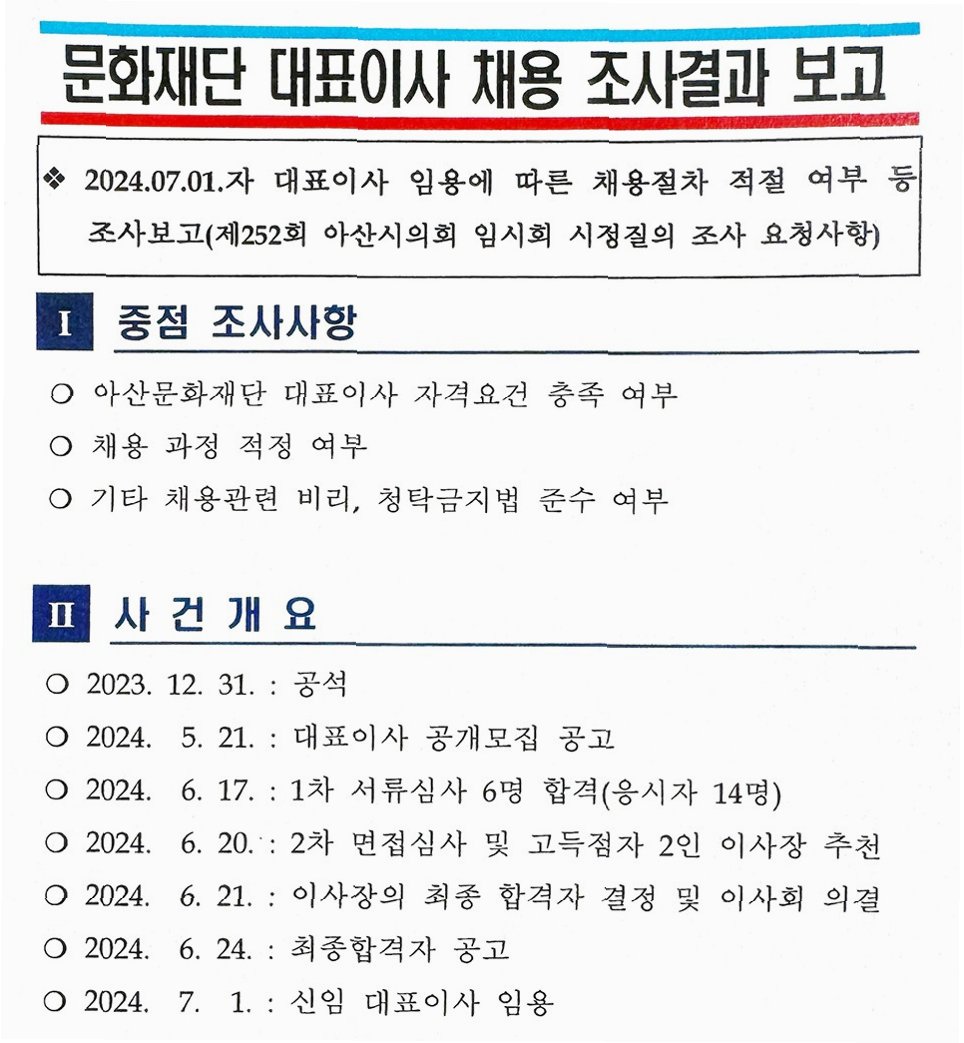 문화재단 대표이사 채용 조사결과 보고

❖ 2024.07.01.자 대표이사 임용에 따른 채용절차 적절 여부 등 조사보고(제252회 아산시의회 임시회 시정질의 조사 요청사항)

I 중점 조사사항

○ 아산문화재단 대표이사 자격요건 충족 여부
○ 채용 과정 적정 여부
○ 기타 채용관련 비리, 청탁금지법 준수 여부

II 사 건 개 요

○ 2023. 12. 31. : 공석
○ 2024. 5. 21. : 대표이사 공개모집 공고
○ 2024. 6. 17. : 1차 서류심사 6명 합격(응시자 14명)
○ 2024. 6. 20. : 2차 면접심사 및 고득점자 2인 이사장 추천
○ 2024. 6. 21. : 이사장의 최종 합격자 결정 및 이사회 의결
○ 2024. 6. 24. : 최종합격자 공고
○ 2024. 7. 1. : 신임 대표이사 임용